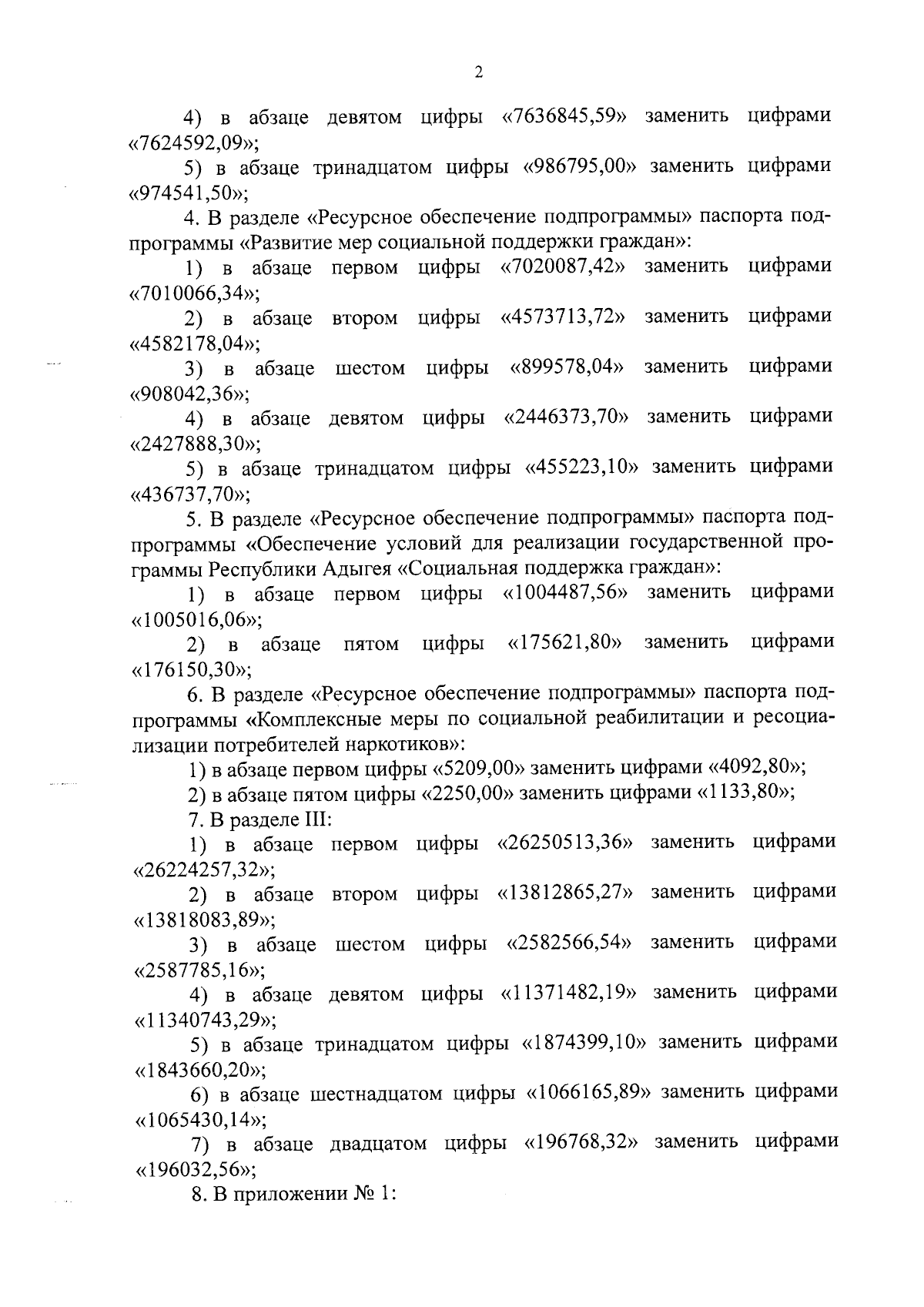 2

4) в абзаце девятом цифры «7636845,59» заменить цифрами «7624592,09»;

5) в абзаце тринадцатом цифры «986795,00» заменить цифрами «974541,50»;

4. В разделе «Ресурсное обеспечение подпрограммы» паспорта подпрограммы «Развитие мер социальной поддержки граждан»:

1) в абзаце первом цифры «7020087,42» заменить цифрами «7010066,34»;

2) в абзаце втором цифры «4573713,72» заменить цифрами «4582178,04»;

3) в абзаце шестом цифры «899578,04» заменить цифрами «908042,36»;

4) в абзаце девятом цифры «2446373,70» заменить цифрами «2427888,30»;

5) в абзаце тринадцатом цифры «455223,10» заменить цифрами «436737,70»;

5. В разделе «Ресурсное обеспечение подпрограммы» паспорта подпрограммы «Обеспечение условий для реализации государственной программы Республики Адыгея «Социальная поддержка граждан»:

1) в абзаце первом цифры «1004487,56» заменить цифрами «1005016,06»;

2) в абзаце пятом цифры «175621,80» заменить цифрами «176150,30»;

6. В разделе «Ресурсное обеспечение подпрограммы» паспорта подпрограммы «Комплексные меры по социальной реабилитации и ресоциализации потребителей наркотиков»:

1) в абзаце первом цифры «5209,00» заменить цифрами «4092,80»;

2) в абзаце пятом цифры «2250,00» заменить цифрами «1133,80»;

7. В разделе III:

1) в абзаце первом цифры «26250513,36» заменить цифрами «26224257,32»;

2) в абзаце втором цифры «13812865,27» заменить цифрами «13818083,89»;

3) в абзаце шестом цифры «2582566,54» заменить цифрами «2587785,16»;

4) в абзаце девятом цифры «11371482,19» заменить цифрами «11340743,29»;

5) в абзаце тринадцатом цифры «1874399,10» заменить цифрами «1843660,20»;

6) в абзаце шестнадцатом цифры «1066165,89» заменить цифрами «1065430,14»;

7) в абзаце двадцатом цифры «196768,32» заменить цифрами «196032,56»;

8. В приложении № 1: